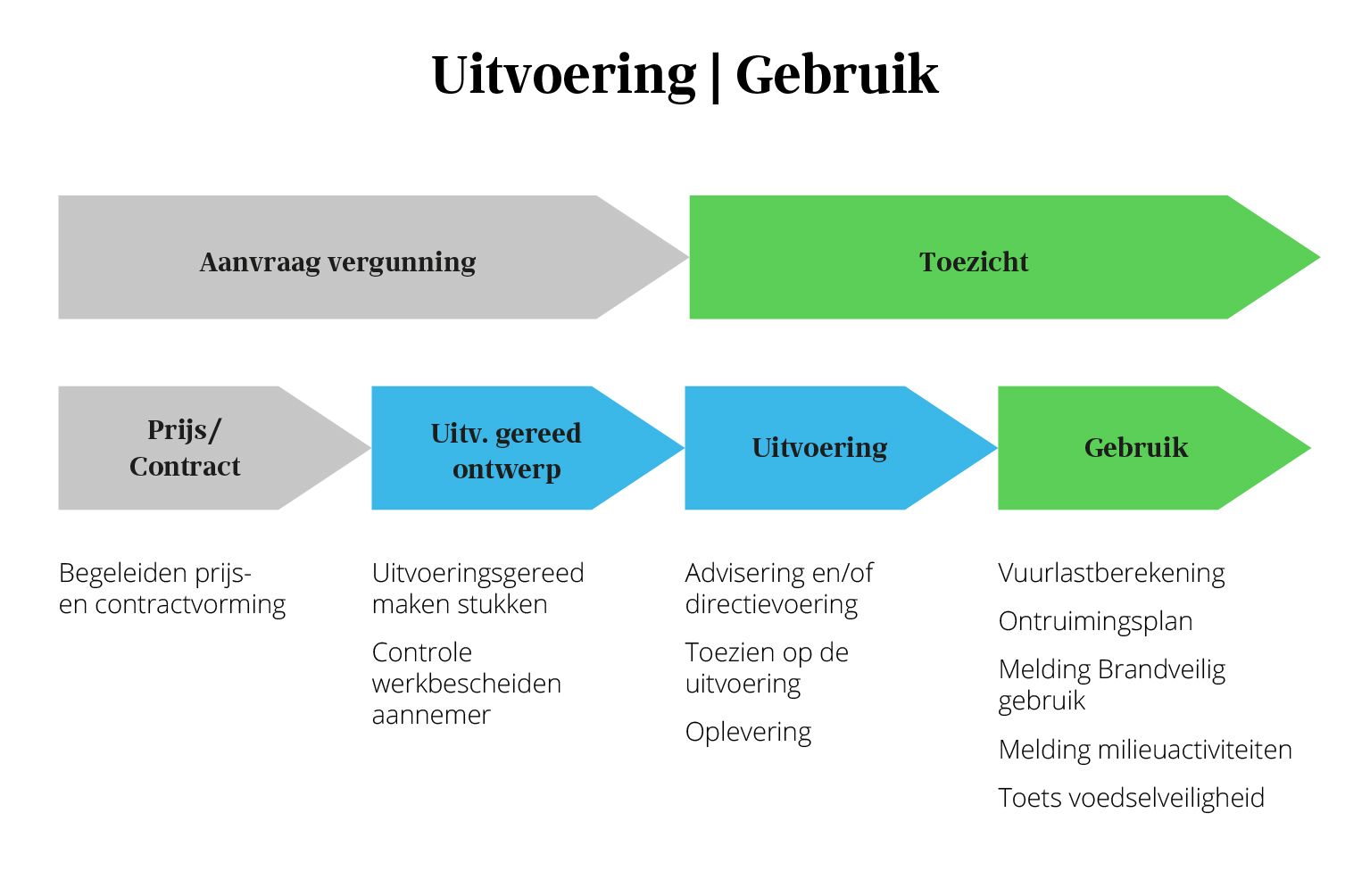 Uitvoering | Gebruik

Aanvraag vergunning

Toezicht

Prijs/ Contract

Uitv. gereed ontwerp

Uitvoering

Gebruik

Begeleiden prijs- en contractvorming

Uitvoeringsgereed maken stukken

Controle werkbescheiden aannemer

Advisering en/of directievoering

Toezien op de uitvoering

Oplevering

Vuurlastberekening

Ontruimingsplan

Melding Brandveilig gebruik

Melding milieuactiviteiten

Toets voedselveiligheid